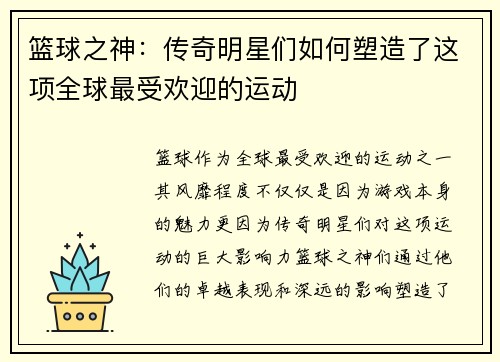 篮球之神：传奇明星们如何塑造了这项全球最受欢迎的运动

篮球作为全球最受欢迎的运动之一其风靡程度不仅仅是因为游戏本身的魅力更因为传奇明星们对这项运动的巨大影响力篮球之神们通过他们的卓越表现和深远的影响塑造了